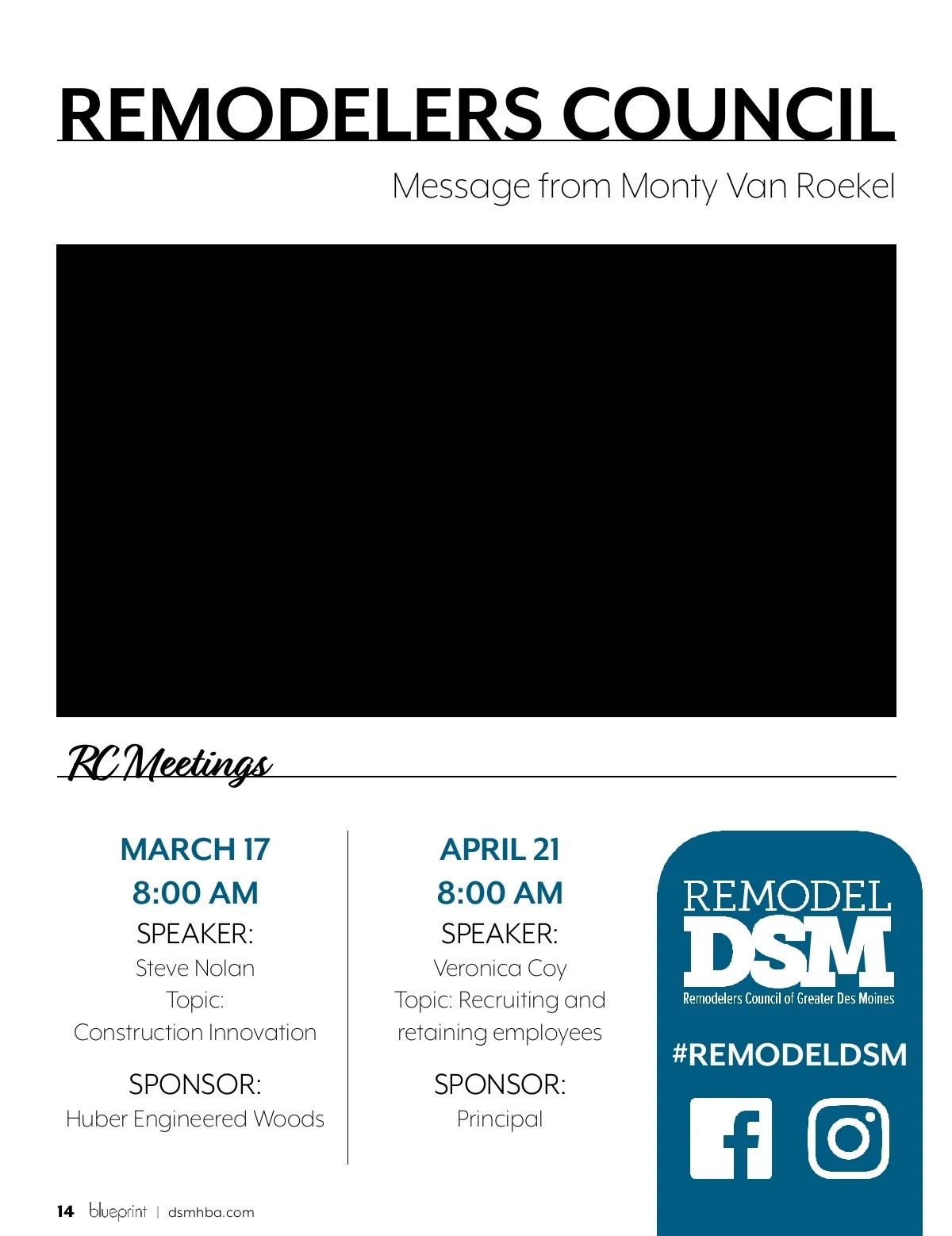 REMODELERS COUNCIL

Message from Monty Van Roekel

RC Meetings

MARCH 17
8:00 AM
SPEAKER:
Steve Nolan
Topic:
Construction Innovation

SPONSOR:
Huber Engineered Woods

APRIL 21
8:00 AM
SPEAKER:
Veronica Coy
Topic: Recruiting and retaining employees

SPONSOR:
Principal

REMODEL
DSM
Remodelers Council of Greater Des Moines

#REMODELDSM

14 blueprint | dsmhba.com